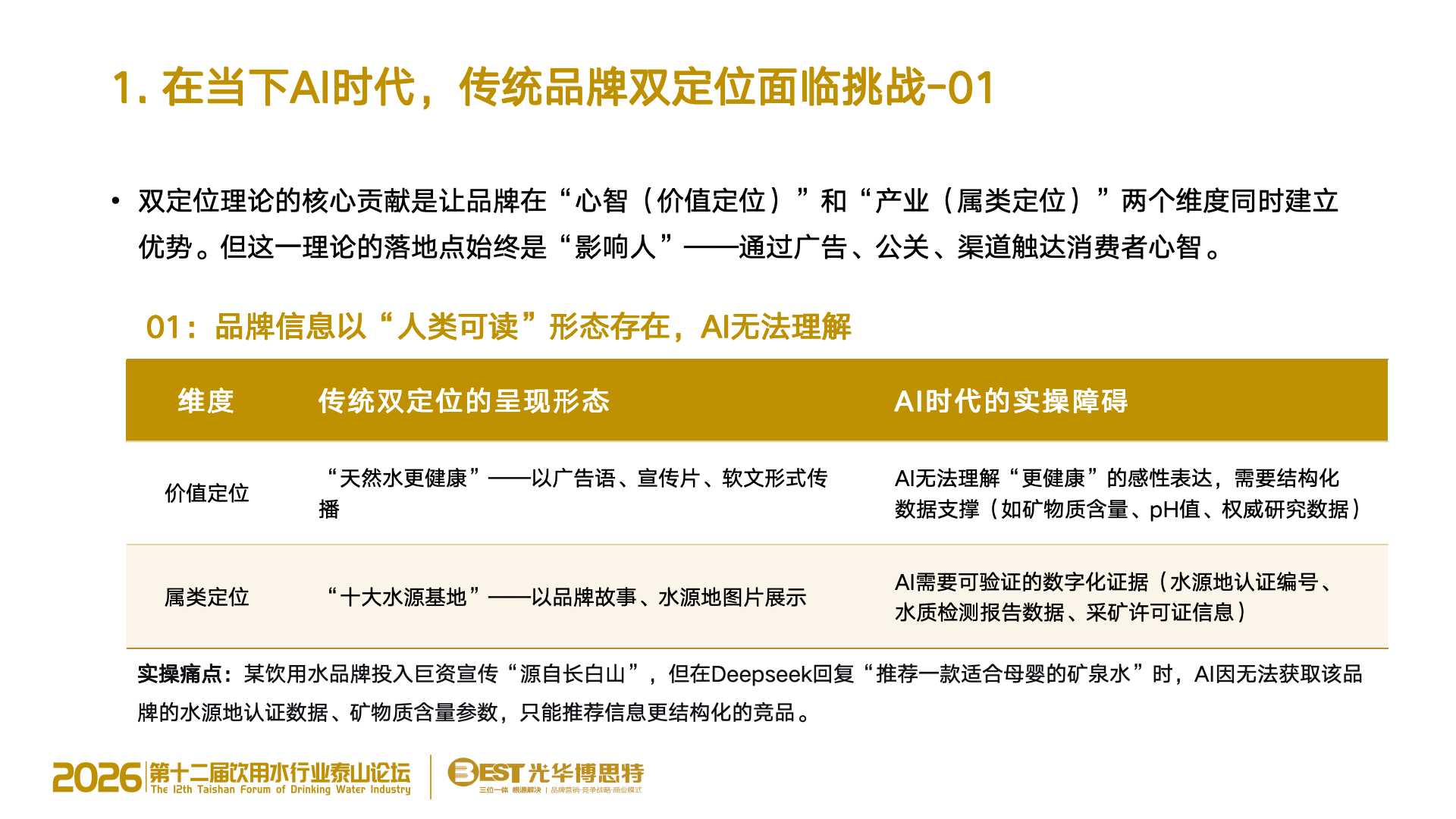 1. 在当下AI时代，传统品牌双定位面临挑战-01

• 双定位理论的核心贡献是让品牌在“心智（价值定位）”和“产业（属类定位）”两个维度同时建立优势。但这一理论的落地点始终是“影响人”——通过广告、公关、渠道触达消费者心智。

01：品牌信息以“人类可读”形态存在，AI无法理解

| 维度 | 传统双定位的呈现形态 | AI时代的实操障碍 |
|---|---|---|
| 价值定位 | “天然水更健康”——以广告语、宣传片、软文形式传播 | AI无法理解“更健康”的感性表达，需要结构化数据支撑（如矿物质含量、pH值、权威研究数据） |
| 属类定位 | “十大水源基地”——以品牌故事、水源地图片展示 | AI需要可验证的数字化证据（水源地认证编号、水质检测报告数据、采矿许可证信息） |

实操痛点：某饮用水品牌投入巨资宣传“源自长白山”，但在Deepseek回复“推荐一款适合母婴的矿泉水”时，AI因无法获取该品牌的水源地认证数据、矿物质含量参数，只能推荐信息更结构化的竞品。

2026 第十二届饮用水行业泰山论坛 The 12th Taishan Forum of Drinking Water Industry

BEST 光华博思特 三位一体 根源解决 | 品牌营销·竞争战略·商业模式